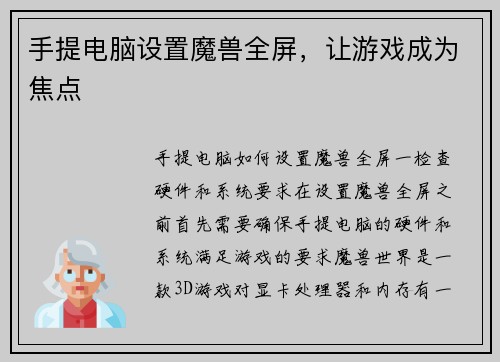 手提电脑设置魔兽全屏，让游戏成为焦点

手提电脑如何设置魔兽全屏一检查硬件和系统要求在设置魔兽全屏之前首先需要确保手提电脑的硬件和系统满足游戏的要求魔兽世界是一款3D游戏对显卡处理器和内存有一